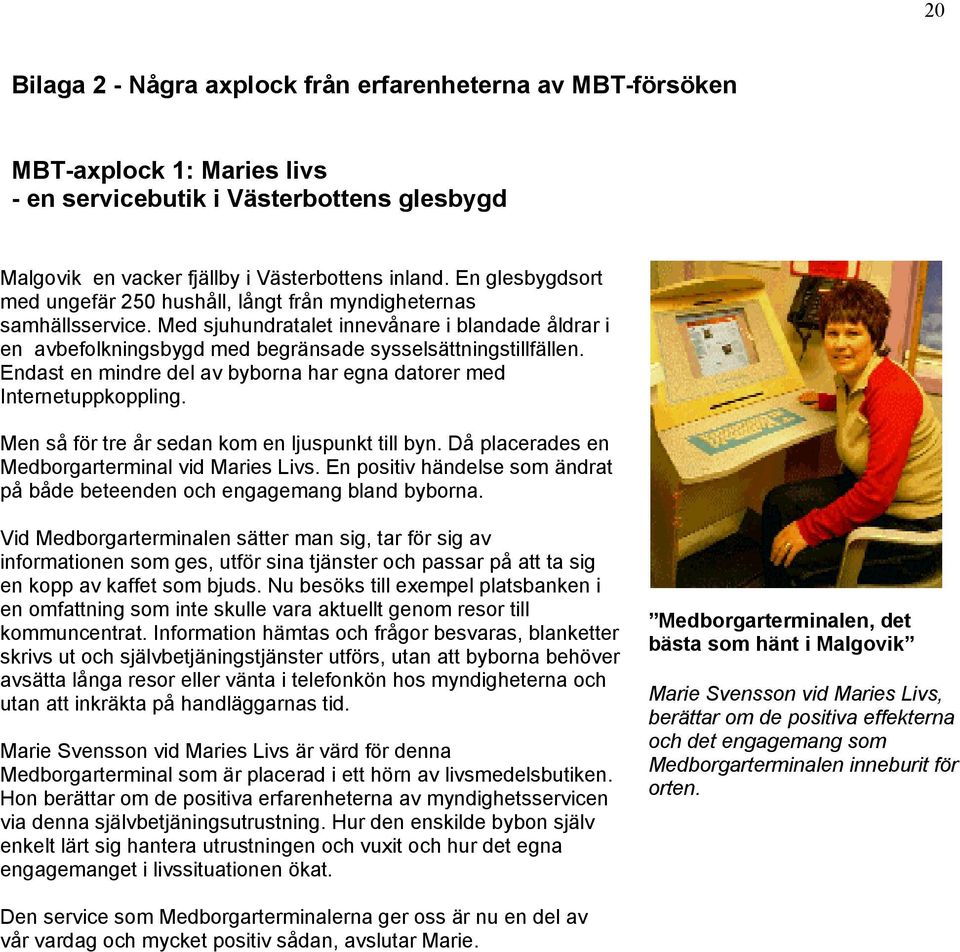 20

Bilaga 2 - Några axplock från erfarenheterna av MBT-försöken

MBT-axplock 1: Maries livs
- en servicebutik i Västerbottens glesbygd

Malgovik en vacker fjällby i Västerbottens inland. En glesbygdsort med ungefär 250 hushåll, långt från myndigheternas samhällsservice. Med sjuhundratalet innevånare i blandade åldrar i en avbefolkningsbygd med begränsade sysselsättningstillfällen. Endast en mindre del av byborna har egna datorer med Internetuppkoppling.

Men så för tre år sedan kom en ljuspunkt till byn. Då placerades en Medborgarterminal vid Maries Livs. En positiv händelse som ändrat på både beteenden och engagemang bland byborna.

Vid Medborgarterminalen sätter man sig, tar för sig av informationen som ges, utför sina tjänster och passar på att ta sig en kopp av kaffet som bjuds. Nu besöks till exempel platsbanken i en omfattning som inte skulle vara aktuellt genom resor till kommuncentrat. Information hämtas och frågor besvaras, blanketter skrivs ut och självbetjäningstjänster utförs, utan att byborna behöver avsätta långa resor eller vänta i telefonkön hos myndigheterna och utan att inkräkta på handläggarnas tid.

Marie Svensson vid Maries Livs är värd för denna Medborgarterminal som är placerad i ett hörn av livsmedelsbutiken. Hon berättar om de positiva erfarenheterna av myndighetsservicen via denna självbetjäningsutrustning. Hur den enskilde bybon själv enkelt lärt sig hantera utrustningen och vuxit och hur det egna engagemanget i livssituationen ökat.

Den service som Medborgarterminalerna ger oss är nu en del av vår vardag och mycket positiv sådan, avslutar Marie.

”Medborgarterminalen, det bästa som hänt i Malgovik”

Marie Svensson vid Maries Livs, berättar om de positiva effekterna och det engagemang som Medborgarterminalen inneburit för orten.